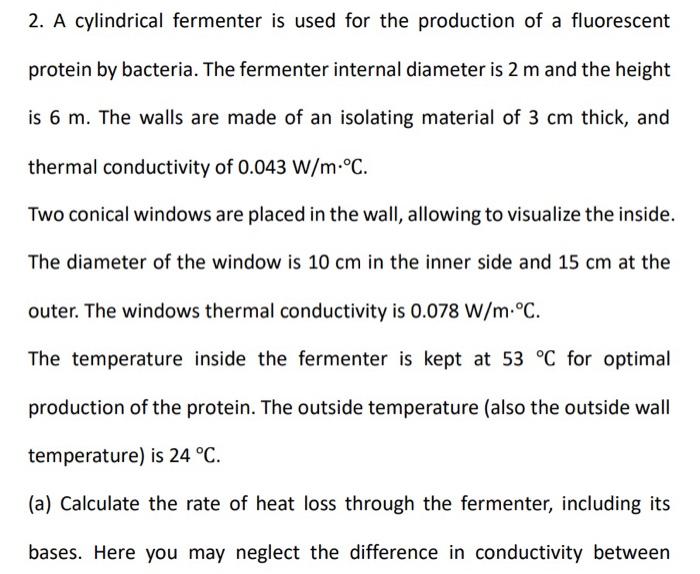 2. A cylindrical fermenter is used for the production of a fluorescent protein by bacteria. The fermenter internal diameter is 2 m and the height is 6 m. The walls are made of an isolating material of 3 cm thick, and thermal conductivity of 0.043 W/m·°C.

Two conical windows are placed in the wall, allowing to visualize the inside. The diameter of the window is 10 cm in the inner side and 15 cm at the outer. The windows thermal conductivity is 0.078 W/m·°C.

The temperature inside the fermenter is kept at 53 °C for optimal production of the protein. The outside temperature (also the outside wall temperature) is 24 °C.

(a) Calculate the rate of heat loss through the fermenter, including its bases. Here you may neglect the difference in conductivity between